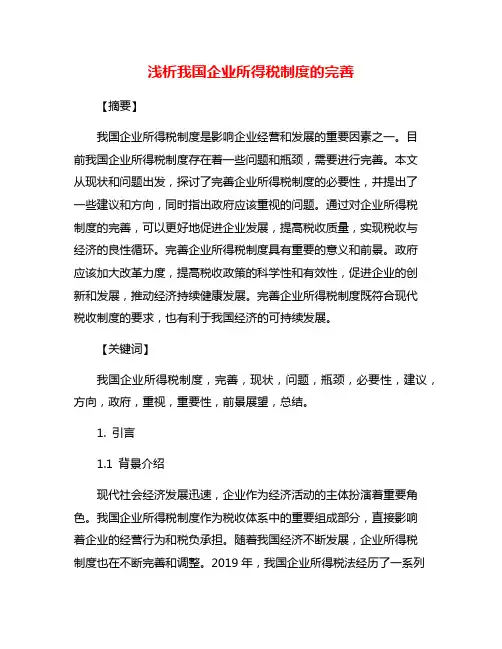 浅析我国企业所得税制度的完善

【摘要】

我国企业所得税制度是影响企业经营和发展的重要因素之一。目前我国企业所得税制度存在着一些问题和瓶颈，需要进行完善。本文从现状和问题出发，探讨了完善企业所得税制度的必要性，并提出了一些建议和方向，同时指出政府应该重视的问题。通过对企业所得税制度的完善，可以更好地促进企业发展，提高税收质量，实现税收与经济的良性循环。完善企业所得税制度具有重要的意义和前景。政府应该加大改革力度，提高税收政策的科学性和有效性，促进企业的创新和发展，推动经济持续健康发展。完善企业所得税制度既符合现代税收制度的要求，也有利于我国经济的可持续发展。

【关键词】

我国企业所得税制度，完善，现状，问题，瓶颈，必要性，建议，方向，政府，重视，重要性，前景展望，总结。

1. 引言

1.1 背景介绍

现代社会经济发展迅速，企业作为经济活动的主体扮演着重要角色。我国企业所得税制度作为税收体系中的重要组成部分，直接影响着企业的经营行为和税负承担。随着我国经济不断发展，企业所得税制度也在不断完善和调整。2019 年，我国企业所得税法经历了一系列